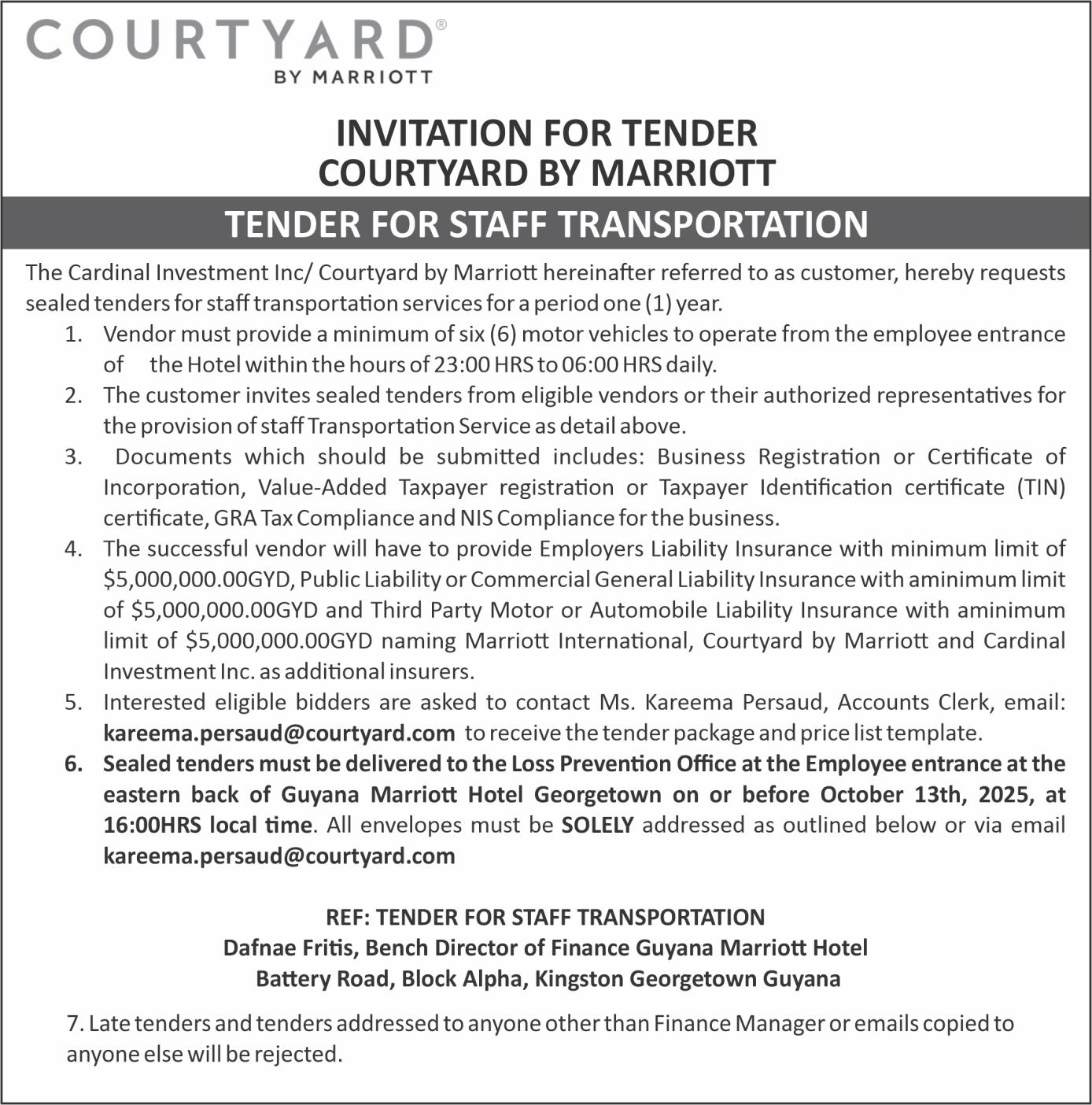 COURTYARD®
BY MARRIOTT

INVITATION FOR TENDER
COURTYARD BY MARRIOTT

TENDER FOR STAFF TRANSPORTATION

The Cardinal Investment Inc/ Courtyard by Marriott hereinafter referred to as customer, hereby requests sealed tenders for staff transportation services for a period one (1) year.

1. Vendor must provide a minimum of six (6) motor vehicles to operate from the employee entrance of the Hotel within the hours of 23:00 HRS to 06:00 HRS daily.
2. The customer invites sealed tenders from eligible vendors or their authorized representatives for the provision of staff Transportation Service as detail above.
3. Documents which should be submitted includes: Business Registration or Certificate of Incorporation, Value-Added Taxpayer registration or Taxpayer Identification certificate (TIN) certificate, GRA Tax Compliance and NIS Compliance for the business.
4. The successful vendor will have to provide Employers Liability Insurance with minimum limit of $5,000,000.00GYD, Public Liability or Commercial General Liability Insurance with aminimum limit of $5,000,000.00GYD and Third Party Motor or Automobile Liability Insurance with aminimum limit of $5,000,000.00GYD naming Marriott International, Courtyard by Marriott and Cardinal Investment Inc. as additional insurers.
5. Interested eligible bidders are asked to contact Ms. Kareema Persaud, Accounts Clerk, email: kareema.persaud@courtyard.com to receive the tender package and price list template.
6. Sealed tenders must be delivered to the Loss Prevention Office at the Employee entrance at the eastern back of Guyana Marriott Hotel Georgetown on or before October 13th, 2025, at 16:00HRS local time. All envelopes must be SOLELY addressed as outlined below or via email kareema.persaud@courtyard.com

REF: TENDER FOR STAFF TRANSPORTATION
Dafnae Fritis, Bench Director of Finance Guyana Marriott Hotel
Battery Road, Block Alpha, Kingston Georgetown Guyana

7. Late tenders and tenders addressed to anyone other than Finance Manager or emails copied to anyone else will be rejected.